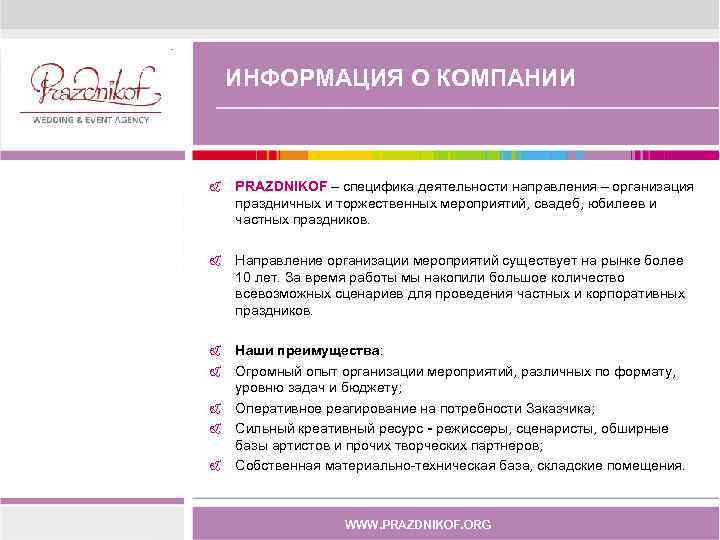 Prazdnikof
WEDDING & EVENT AGENCY

ИНФОРМАЦИЯ О КОМПАНИИ

PRAZDNIKOF – специфика деятельности направления – организация праздничных и торжественных мероприятий, свадеб, юбилеев и частных праздников.

Направление организации мероприятий существует на рынке более 10 лет. За время работы мы накопили большое количество всевозможных сценариев для проведения частных и корпоративных праздников.

Наши преимущества:

Огромный опыт организации мероприятий, различных по формату, уровню задач и бюджету;

Оперативное реагирование на потребности Заказчика;

Сильный креативный ресурс - режиссеры, сценаристы, обширные базы артистов и прочих творческих партнеров;

Собственная материально-техническая база, складские помещения.

WWW.PRAZDNIKOF.ORG